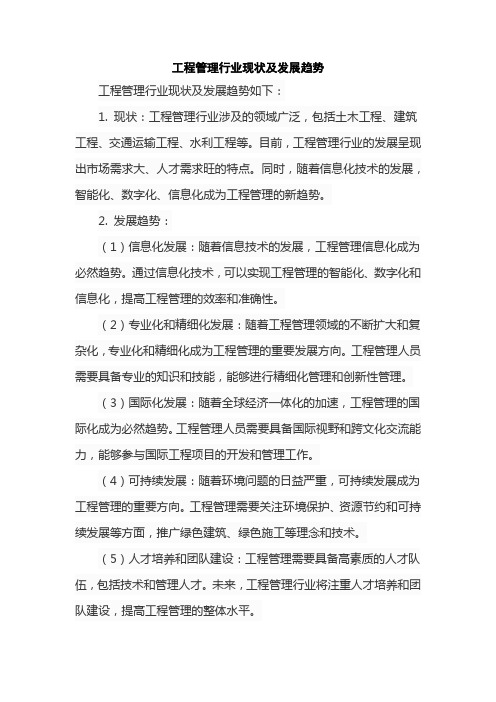 工程管理行业现状及发展趋势

工程管理行业现状及发展趋势如下：

1. 现状：工程管理行业涉及的领域广泛，包括土木工程、建筑工程、交通运输工程、水利工程等。目前，工程管理行业的发展呈现出市场需求大、人才需求旺的特点。同时，随着信息化技术的发展，智能化、数字化、信息化成为工程管理的新趋势。

2. 发展趋势：

（1）信息化发展：随着信息技术的发展，工程管理信息化成为必然趋势。通过信息化技术，可以实现工程管理的智能化、数字化和信息化，提高工程管理的效率和准确性。

（2）专业化和精细化发展：随着工程管理领域的不断扩大和复杂化，专业化和精细化成为工程管理的重要发展方向。工程管理人员需要具备专业的知识和技能，能够进行精细化管理和创新性管理。

（3）国际化发展：随着全球经济一体化的加速，工程管理的国际化成为必然趋势。工程管理人员需要具备国际视野和跨文化交流能力，能够参与国际工程项目的开发和管理工作。

（4）可持续发展：随着环境问题的日益严重，可持续发展成为工程管理的重要方向。工程管理需要关注环境保护、资源节约和可持续发展等方面，推广绿色建筑、绿色施工等理念和技术。

（5）人才培养和团队建设：工程管理需要具备高素质的人才队伍，包括技术和管理人才。未来，工程管理行业将注重人才培养和团队建设，提高工程管理的整体水平。